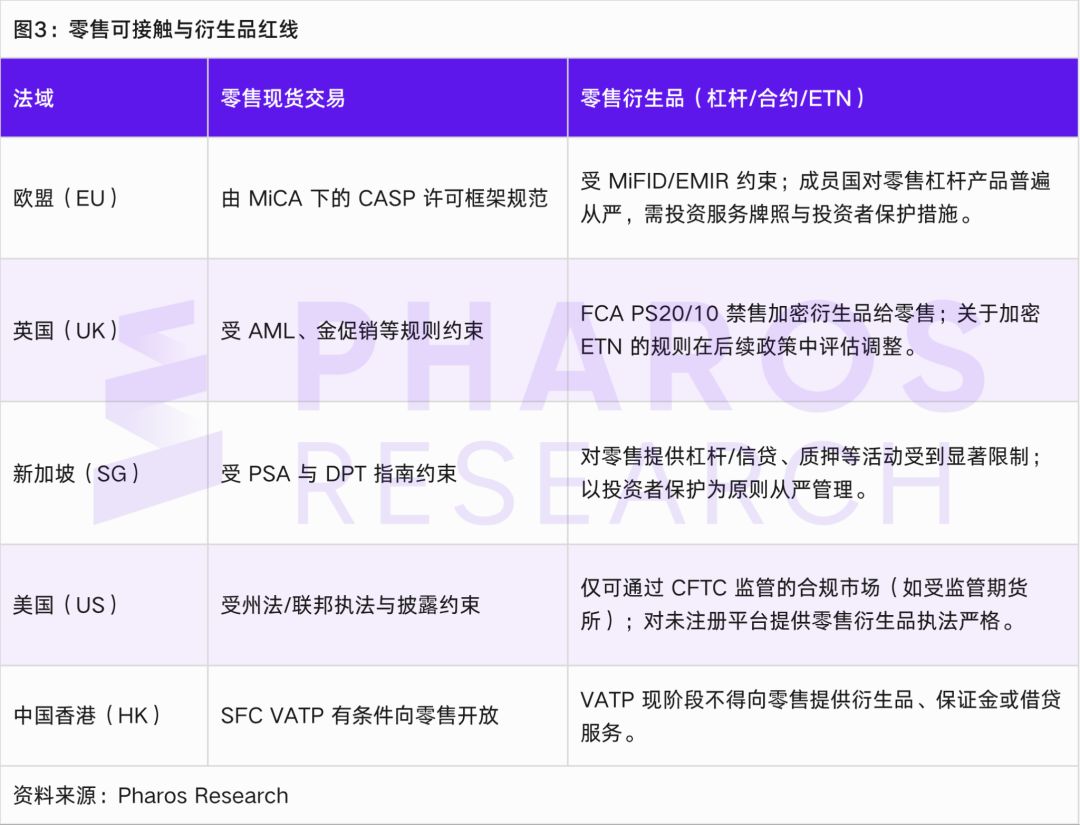 图3：零售可接触与衍生品红线

| 法域 | 零售现货交易 | 零售衍生品（杠杆/合约/ETN） |
|---|---|---|
| 欧盟（EU） | 由 MiCA 下的 CASP 许可框架规范 | 受 MiFID/EMIR 约束；成员国对零售杠杆产品普遍从严，需投资服务牌照与投资者保护措施。 |
| 英国（UK） | 受 AML、金促销等规则约束 | FCA PS20/10 禁售加密衍生品给零售；关于加密 ETN 的规则在后续政策中评估调整。 |
| 新加坡（SG） | 受 PSA 与 DPT 指南约束 | 对零售提供杠杆/信贷、质押等活动受到显著限制；以投资者保护为原则从严管理。 |
| 美国（US） | 受州法/联邦执法与披露约束 | 仅可通过 CFTC 监管的合规市场（如受监管期货所）；对未注册平台提供零售衍生品执法严格。 |
| 中国香港（HK） | SFC VATP 有条件向零售开放 | VATP 现阶段不得向零售提供衍生品、保证金或借贷服务。 |

资料来源：Pharos Research

PHAROS RESEARCH